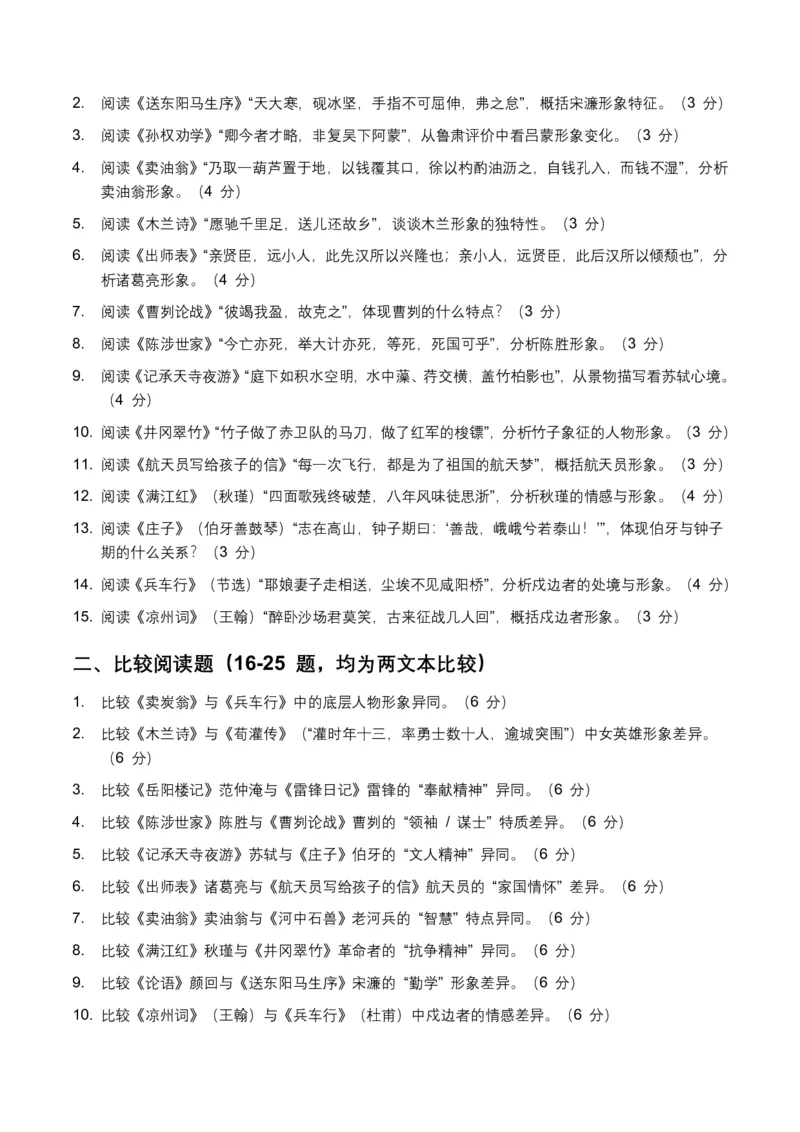 2. 阅读《送东阳马生序》“天大寒，砚冰坚，手指不可屈伸，弗之怠”，概括宋濂形象特征。（3 分）

3. 阅读《孙权劝学》“卿今者才略，非复吴下阿蒙”，从鲁肃评价中看吕蒙形象变化。（3 分）

4. 阅读《卖油翁》“乃取一葫芦置于地，以钱覆其口，徐以杓酌油沥之，自钱孔入，而钱不湿”，分析卖油翁形象。（4 分）

5. 阅读《木兰诗》“愿驰千里足，送儿还故乡”，谈谈木兰形象的独特性。（3 分）

6. 阅读《出师表》“亲贤臣，远小人，此先汉所以兴隆也；亲小人，远贤臣，此后汉所以倾颓也”，分析诸葛亮形象。（4 分）

7. 阅读《曹刿论战》“彼竭我盈，故克之”，体现曹刿的什么特点？（3 分）

8. 阅读《陈涉世家》“今亡亦死，举大计亦死，等死，死国可乎”，分析陈胜形象。（3 分）

9. 阅读《记承天寺夜游》“庭下如积水空明，水中藻、荇交横，盖竹柏影也”，从景物描写看苏轼心境。（4 分）

10. 阅读《井冈翠竹》“竹子做了赤卫队的马刀，做了红军的梭镖”，分析竹子象征的人物形象。（3 分）

11. 阅读《航天员写给孩子的信》“每一次飞行，都是为了祖国的航天梦”，概括航天员形象。（3 分）

12. 阅读《满江红》（秋瑾）“四面歌残终破楚，八年风味徒思浙”，分析秋瑾的情感与形象。（4 分）

13. 阅读《庄子》（伯牙善鼓琴）“志在高山，钟子期曰：‘善哉，峨峨兮若泰山！’”，体现伯牙与钟子期的什么关系？（3 分）

14. 阅读《兵车行》（节选）“耶娘妻子走相送，尘埃不见咸阳桥”，分析戍边者的处境与形象。（4 分）

15. 阅读《凉州词》（王翰）“醉卧沙场君莫笑，古来征战几人回”，概括戍边者形象。（3 分）

二、比较阅读题（16-25 题，均为两文本比较）

1. 比较《卖炭翁》与《兵车行》中的底层人物形象异同。（6 分）

2. 比较《木兰诗》与《荀灌传》（“灌时年十三，率勇士数十人，逾城突围”）中女英雄形象差异。（6 分）

3. 比较《岳阳楼记》范仲淹与《雷锋日记》雷锋的“奉献精神”异同。（6 分）

4. 比较《陈涉世家》陈胜与《曹刿论战》曹刿的“领袖 / 谋士”特质差异。（6 分）

5. 比较《记承天寺夜游》苏轼与《庄子》伯牙的“文人精神”异同。（6 分）

6. 比较《出师表》诸葛亮与《航天员写给孩子的信》航天员的“家国情怀”差异。（6 分）

7. 比较《卖油翁》卖油翁与《河中石兽》老河兵的“智慧”特点异同。（6 分）

8. 比较《满江红》秋瑾与《井冈翠竹》革命者的“抗争精神”异同。（6 分）

9. 比较《论语》颜回与《送东阳马生序》宋濂的“勤学”形象差异。（6 分）

10. 比较《凉州词》（王翰）与《兵车行》（杜甫）中戍边者的情感差异。（6 分）